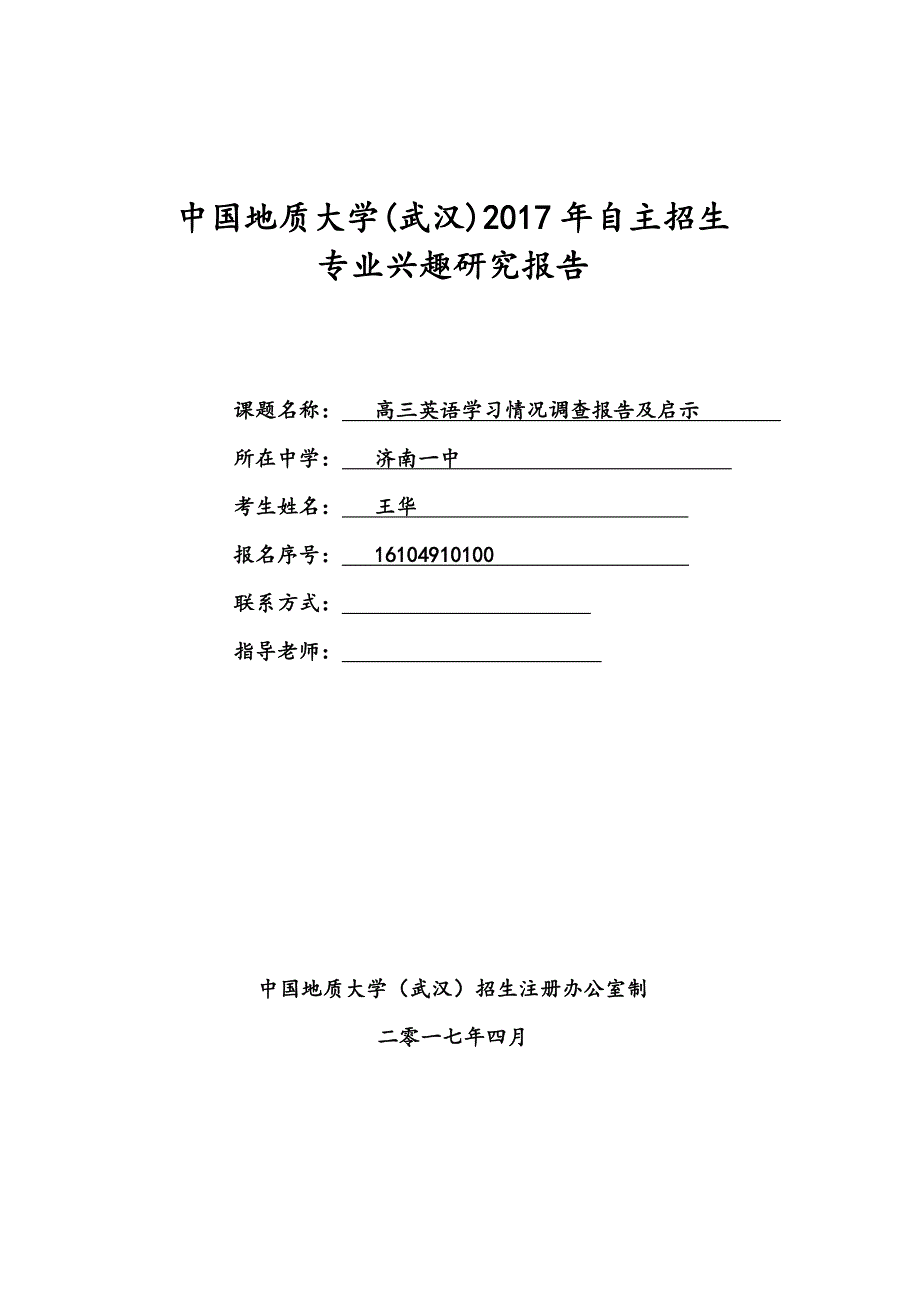 中国地质大学(武汉)2017年自主招生
专业兴趣研究报告

课题名称：高三英语学习情况调查报告及启示

所在中学：济南一中

考生姓名：王华

报名序号：16104910100

联系方式：

指导老师：

中国地质大学（武汉）招生注册办公室制

二零一七年四月